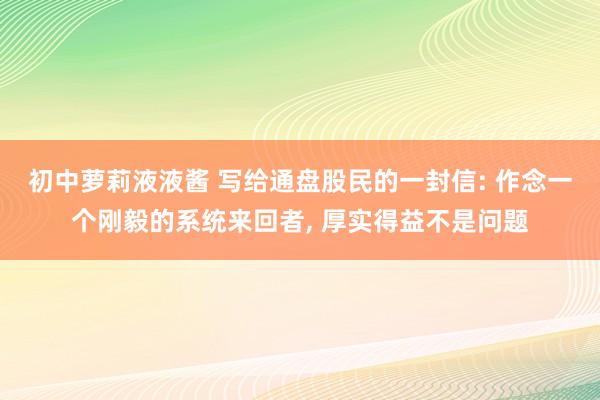 初中萝莉液液酱 写给通盘股民的一封信: 作念一个刚毅的系统来回者, 厚实得益不是问题